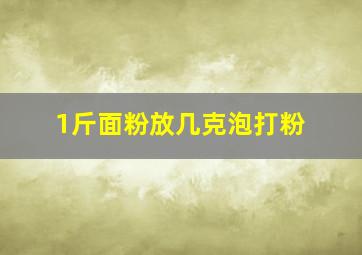 1斤面粉放几克泡打粉